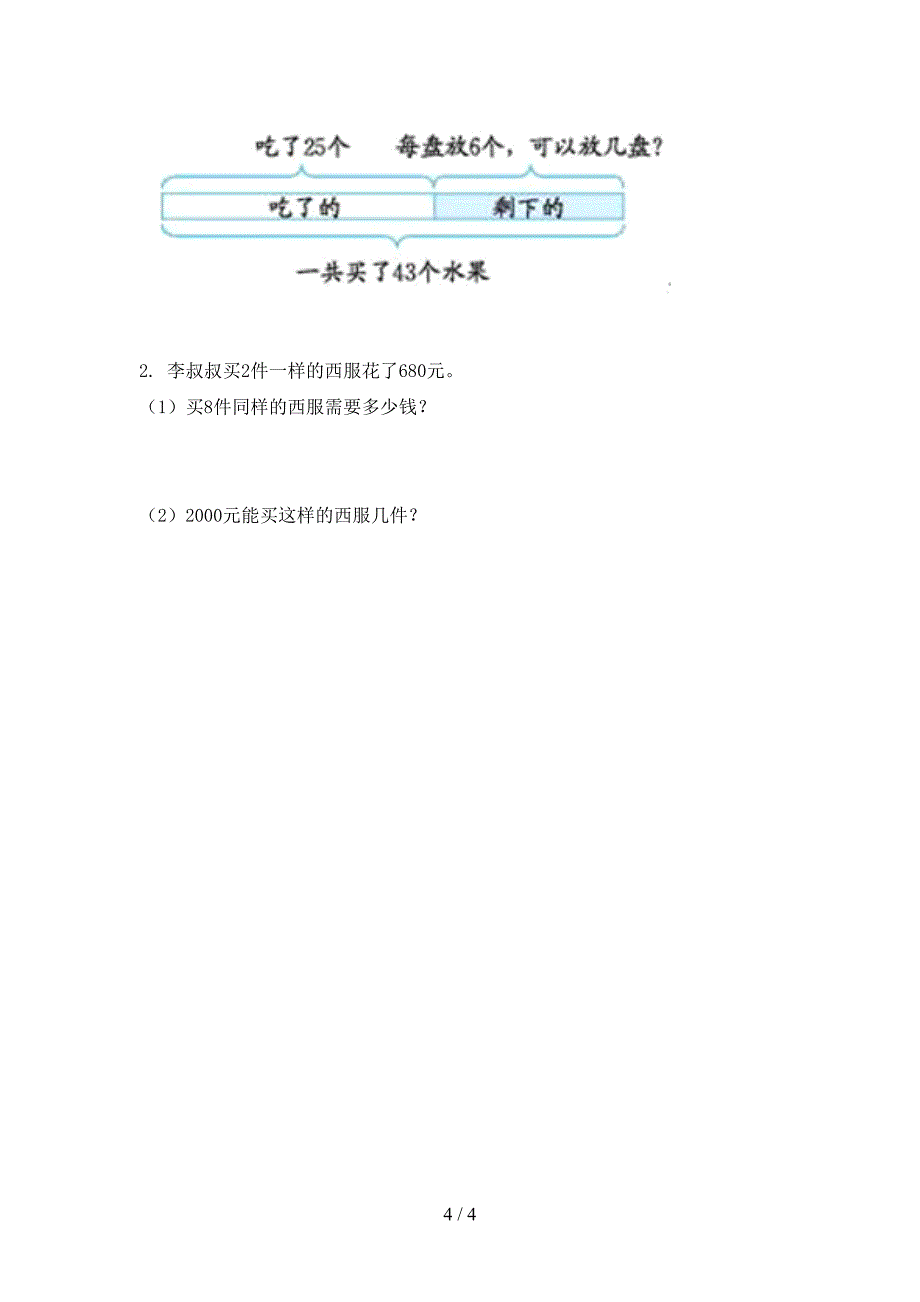 吃了25个　每盘放6个，可以放几盘？

吃了的　剩下的

一共买了43个水果

2. 李叔叔买2件一样的西服花了680元。

（1）买8件同样的西服需要多少钱？

（2）2000元能买这样的西服几件？

4 / 4